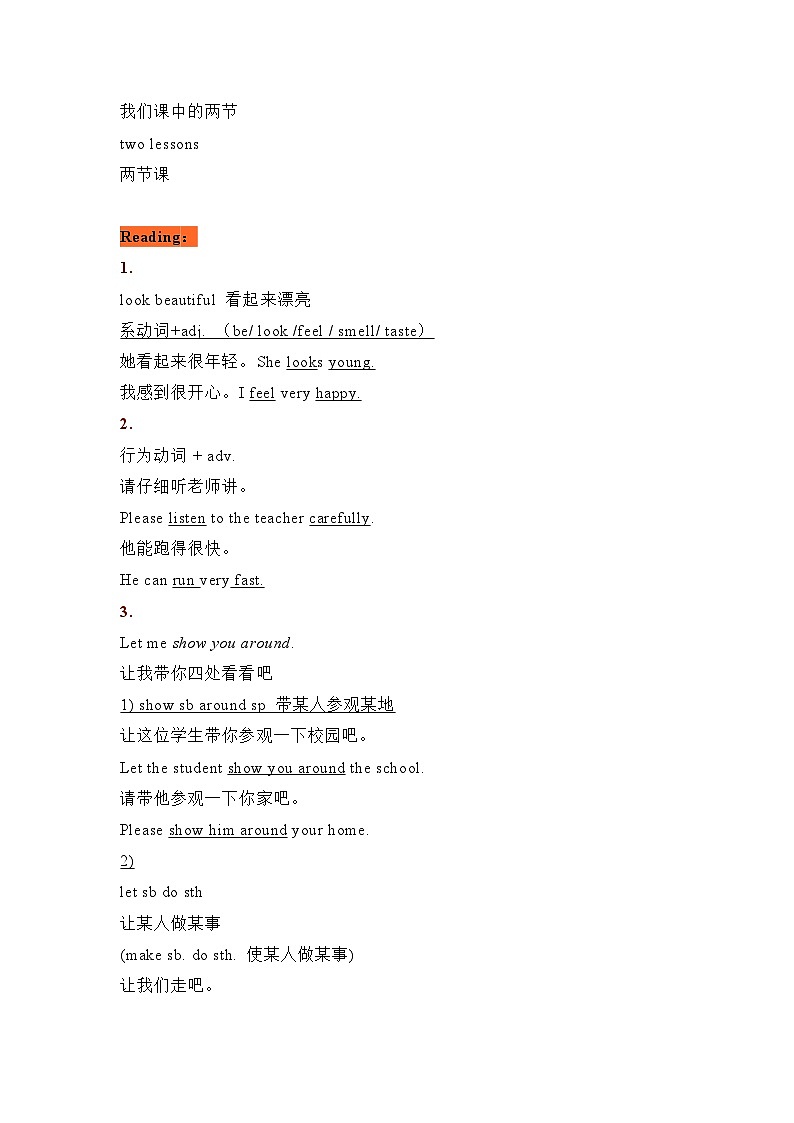 我们课中的两节

two lessons

两节课

Reading：

1.

look beautiful 看起来漂亮

系动词+adj. （be/ look /feel / smell/ taste）

她看起来很年轻。She looks young.

我感到很开心。I feel very happy.

2.

行为动词 + adv.

请仔细听老师讲。

Please listen to the teacher carefully.

他能跑得很快。

He can run very fast.

3.

Let me show you around.

让我带你四处看看吧

1) show sb around sp 带某人参观某地

让这位学生带你参观一下校园吧。

Let the student show you around the school.

请带他参观一下你家吧。

Please show him around your home.

2)

let sb do sth

让某人做某事

(make sb. do sth. 使某人做某事)

让我们走吧。